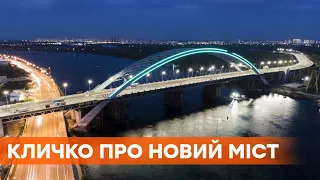 КЛИЧКО ПРО НОВИЙ МІСТ